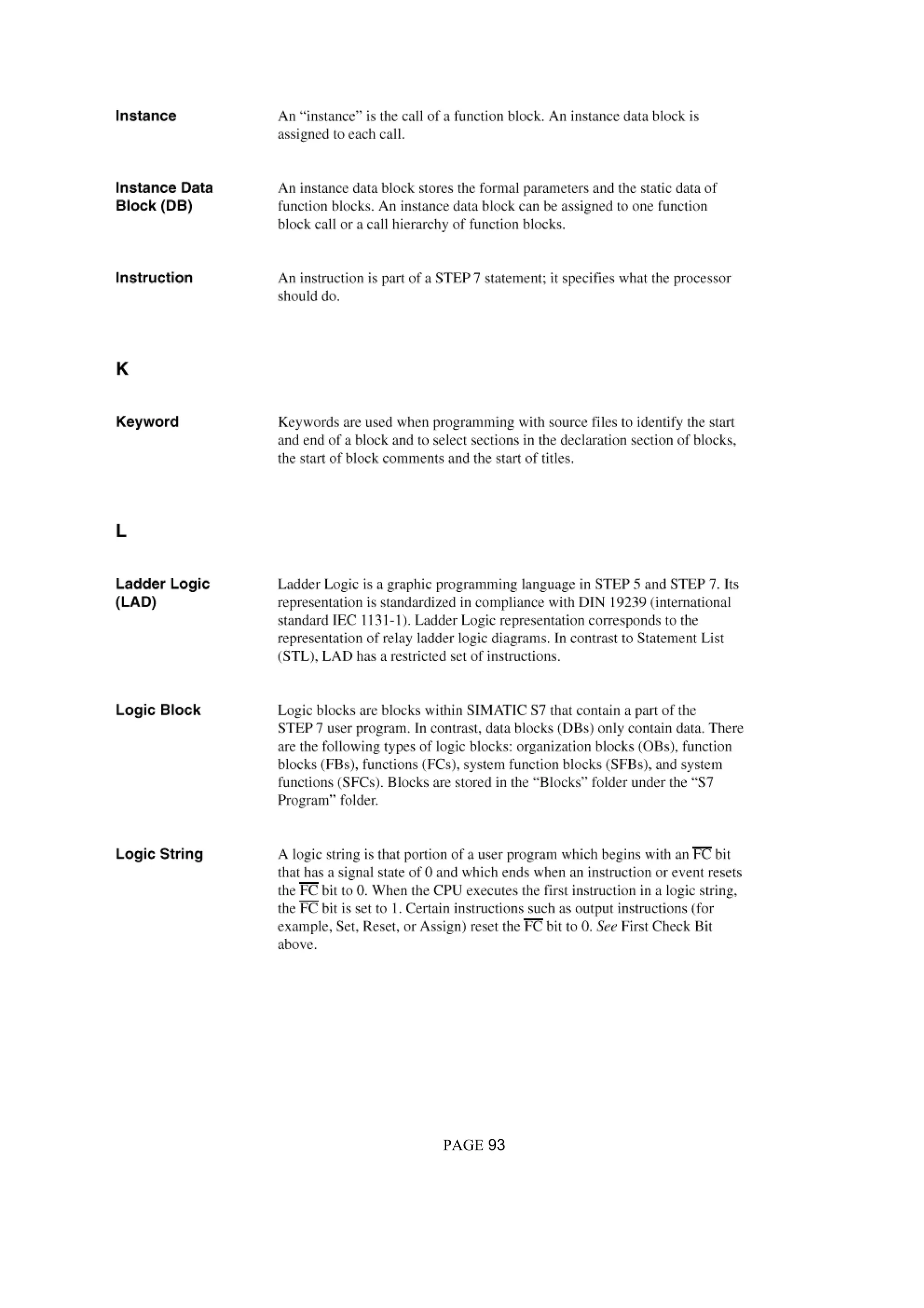 Instance

An “instance” is the call of a function block. An instance data block is assigned to each call.

Instance Data Block (DB)

An instance data block stores the formal parameters and the static data of function blocks. An instance data block can be assigned to one function block call or a call hierarchy of function blocks.

Instruction

An instruction is part of a STEP 7 statement; it specifies what the processor should do.

K

Keyword

Keywords are used when programming with source files to identify the start and end of a block and to select sections in the declaration section of blocks, the start of block comments and the start of titles.

L

Ladder Logic (LAD)

Ladder Logic is a graphic programming language in STEP 5 and STEP 7. Its representation is standardized in compliance with DIN 19239 (international standard IEC 1131-1). Ladder Logic representation corresponds to the representation of relay ladder logic diagrams. In contrast to Statement List (STL), LAD has a restricted set of instructions.

Logic Block

Logic blocks are blocks within SIMATIC S7 that contain a part of the STEP 7 user program. In contrast, data blocks (DBs) only contain data. There are the following types of logic blocks: organization blocks (OBs), function blocks (FBs), functions (FCs), system function blocks (SFBs), and system functions (SFCs). Blocks are stored in the “Blocks” folder under the “S7 Program” folder.

Logic String

A logic string is that portion of a user program which begins with an $\overline{FC}$ bit that has a signal state of 0 and which ends when an instruction or event resets the $\overline{FC}$ bit to 0. When the CPU executes the first instruction in a logic string, the $\overline{FC}$ bit is set to 1. Certain instructions such as output instructions (for example, Set, Reset, or Assign) reset the $\overline{FC}$ bit to 0. See First Check Bit above.

PAGE 93